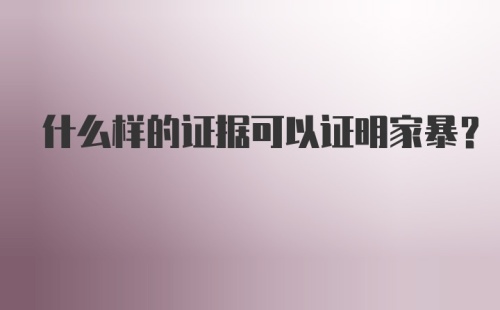 什么样的证据可以证明家暴？